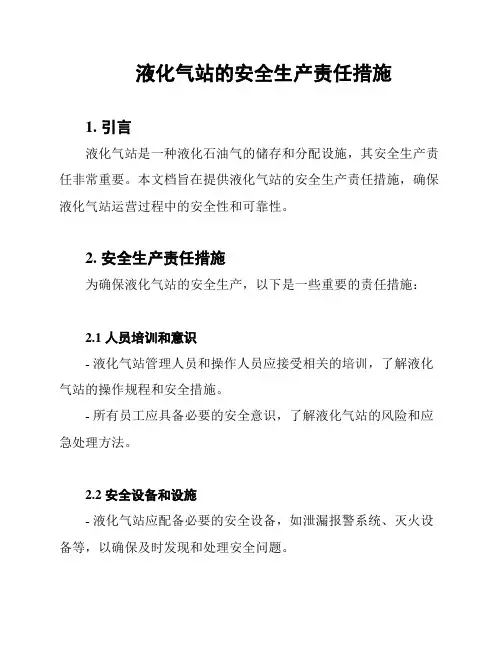 液化气站的安全生产责任措施

1. 引言

液化气站是一种液化石油气的储存和分配设施，其安全生产责任非常重要。本文档旨在提供液化气站的安全生产责任措施，确保液化气站运营过程中的安全性和可靠性。

2. 安全生产责任措施

为确保液化气站的安全生产，以下是一些重要的责任措施：

2.1 人员培训和意识

- 液化气站管理人员和操作人员应接受相关的培训，了解液化气站的操作规程和安全措施。

- 所有员工应具备必要的安全意识，了解液化气站的风险和应急处理方法。

2.2 安全设备和设施

- 液化气站应配备必要的安全设备，如泄漏报警系统、灭火设备等，以确保及时发现和处理安全问题。